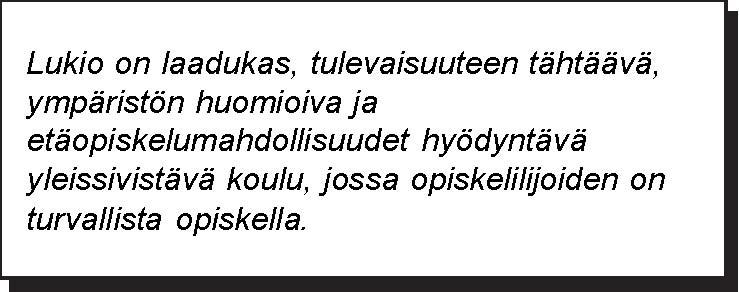 Lukio on laadukas, tulevaisuuteen tähtäävä, ympäristön huomioiva ja etäopiskelumahdollisuudet hyödyntävä yleissivistävä koulu, jossa opiskelilijoiden on turvallista opiskella.